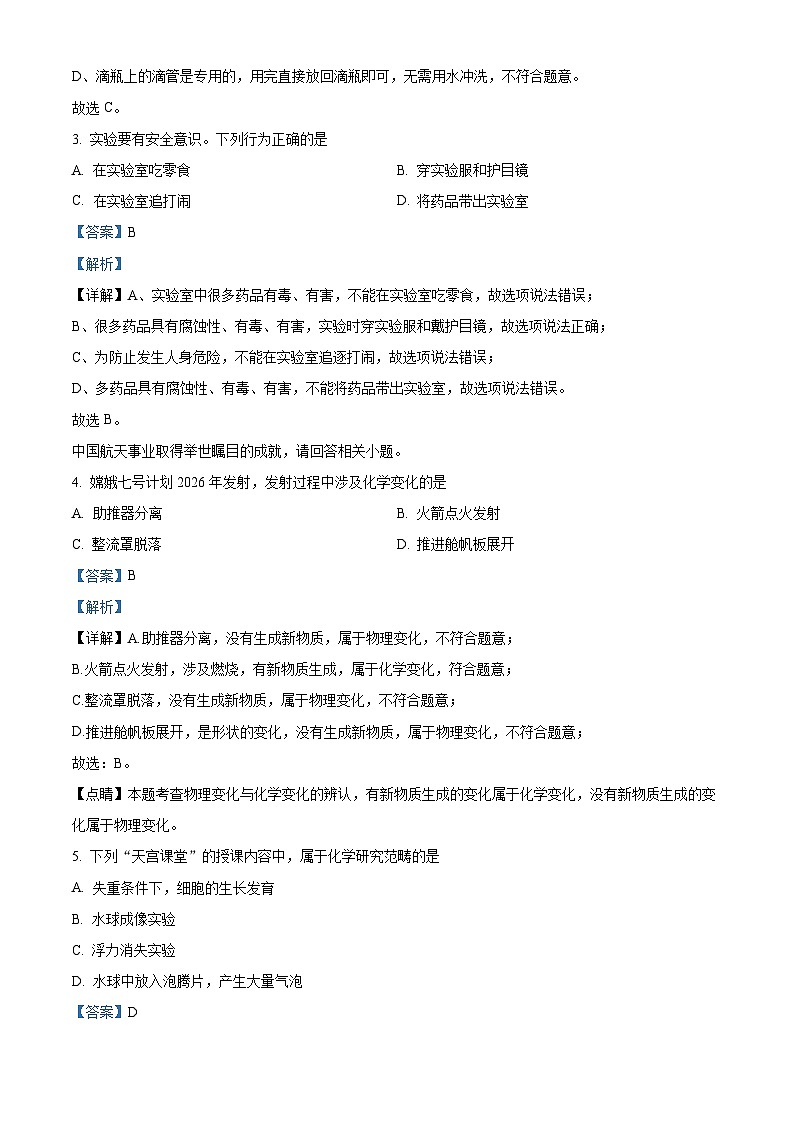 D、滴瓶上的滴管是专用的，用完直接放回滴瓶即可，无需用水冲洗，不符合题意。

故选 C。

3. 实验要有安全意识。下列行为正确的是

A. 在实验室吃零食

B. 穿实验服和护目镜

C. 在实验室追打闹

D. 将药品带出实验室

【答案】B

【解析】

【详解】A、实验室中很多药品有毒、有害，不能在实验室吃零食，故选项说法错误；

B、很多药品具有腐蚀性、有毒、有害，实验时穿实验服和戴护目镜，故选项说法正确；

C、为防止发生人身危险，不能在实验室追逐打闹，故选项说法错误；

D、多药品具有腐蚀性、有毒、有害，不能将药品带出实验室，故选项说法错误。

故选 B。

中国航天事业取得举世瞩目的成就，请回答相关小题。

4. 嫦娥七号计划 2026 年发射，发射过程中涉及化学变化的是

A. 助推器分离

B. 火箭点火发射

C. 整流罩脱落

D. 推进舱帆板展开

【答案】B

【解析】

【详解】A.助推器分离，没有生成新物质，属于物理变化，不符合题意；

B.火箭点火发射，涉及燃烧，有新物质生成，属于化学变化，符合题意；

C.整流罩脱落，没有生成新物质，属于物理变化，不符合题意；

D.推进舱帆板展开，是形状的变化，没有生成新物质，属于物理变化，不符合题意；

故选：B。

【点睛】本题考查物理变化与化学变化的辨认，有新物质生成的变化属于化学变化，没有新物质生成的变化属于物理变化。

5. 下列“天宫课堂”的授课内容中，属于化学研究范畴的是

A. 失重条件下，细胞的生长发育

B. 水球成像实验

C. 浮力消失实验

D. 水球中放入泡腾片，产生大量气泡

【答案】D